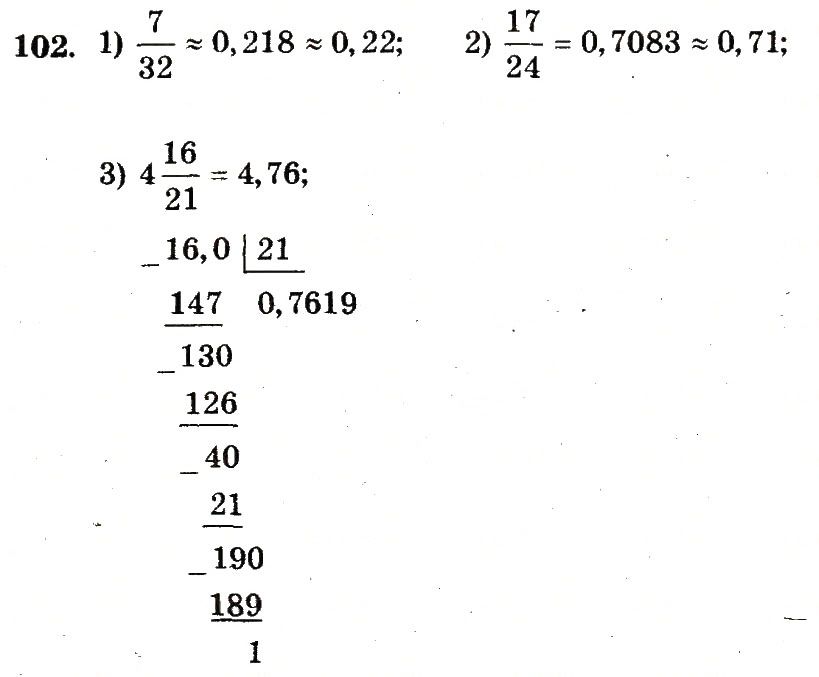 102. 1) $\frac{7}{32} \approx 0,218 \approx 0,22$; 2) $\frac{17}{24} = 0,7083 \approx 0,71$;

3) $4\frac{16}{21} = 4,76$;

_16,0 | 21
147 0,7619
_130
126
_40
21
_190
189
1